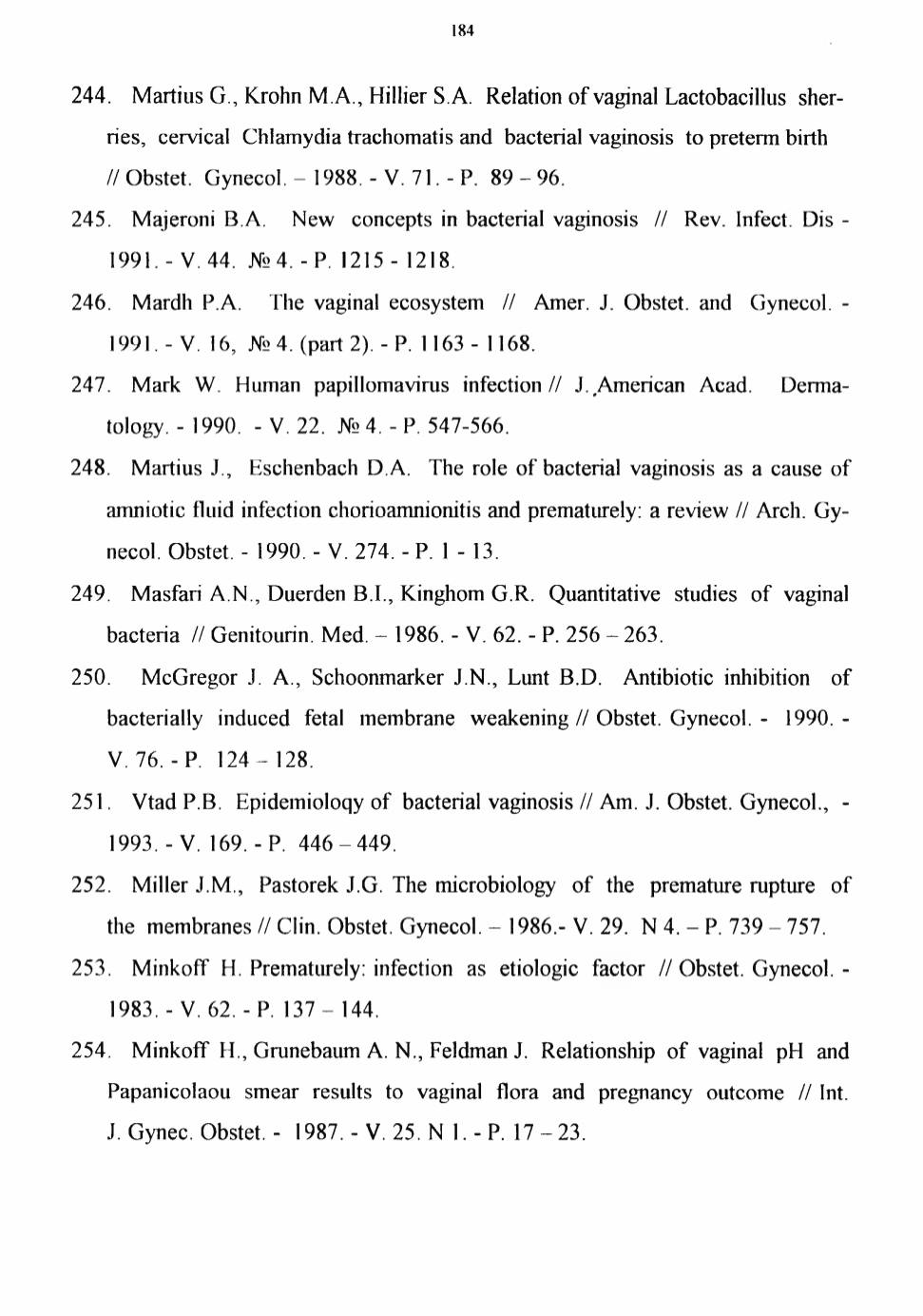 184

244. Martius G., Krohn M.A., Hillier S.A. Relation of vaginal Lactobacillus sherries, cervical Chlamydia trachomatis and bacterial vaginosis to preterm birth // Obstet. Gynecol. – 1988. - V. 71. - P. 89 – 96.

245. Majeroni B.A. New concepts in bacterial vaginosis // Rev. Infect. Dis - 1991. - V. 44. № 4. - P. 1215 - 1218.

246. Mardh P.A. The vaginal ecosystem // Amer. J. Obstet. and Gynecol. - 1991. - V. 16, № 4. (part 2). - P. 1163 - 1168.

247. Mark W. Human papillomavirus infection // J. American Acad. Dermatology. - 1990. - V. 22. № 4. - P. 547-566.

248. Martius J., Eschenbach D.A. The role of bacterial vaginosis as a cause of amniotic fluid infection chorioamnionitis and prematurely: a review // Arch. Gynecol. Obstet. - 1990. - V. 274. - P. 1 - 13.

249. Masfari A.N., Duerden B.I., Kinghom G.R. Quantitative studies of vaginal bacteria // Genitourin. Med. – 1986. - V. 62. - P. 256 – 263.

250. McGregor J. A., Schoonmarker J.N., Lunt B.D. Antibiotic inhibition of bacterially induced fetal membrane weakening // Obstet. Gynecol. - 1990. - V. 76. - P. 124 – 128.

251. Vtad P.B. Epidemioloqy of bacterial vaginosis // Am. J. Obstet. Gynecol., - 1993. - V. 169. - P. 446 – 449.

252. Miller J.M., Pastorek J.G. The microbiology of the premature rupture of the membranes // Clin. Obstet. Gynecol. – 1986.- V. 29. N 4. – P. 739 – 757.

253. Minkoff H. Prematurely: infection as etiologic factor // Obstet. Gynecol. - 1983. - V. 62. - P. 137 – 144.

254. Minkoff H., Grunebaum A. N., Feldman J. Relationship of vaginal pH and Papanicolaou smear results to vaginal flora and pregnancy outcome // Int. J. Gynec. Obstet. - 1987. - V. 25. N 1. - P. 17 – 23.